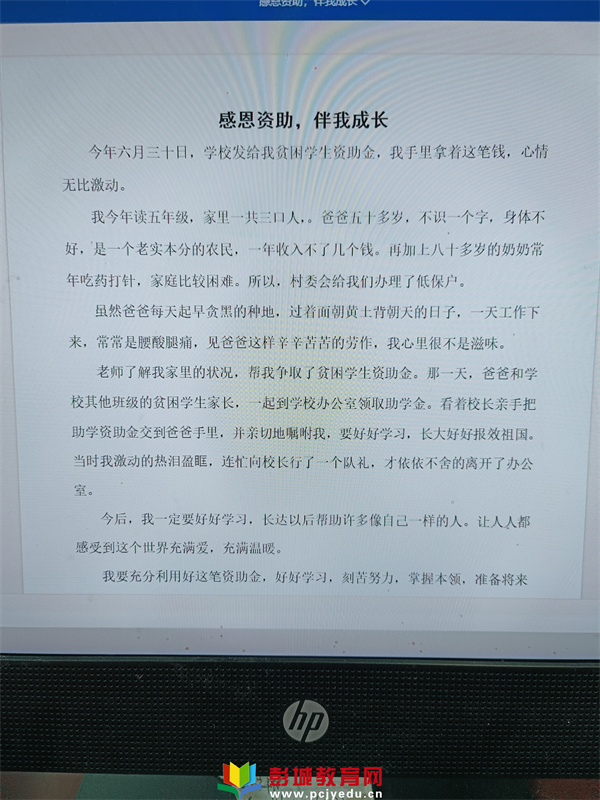 感恩资助，伴我成长

感恩资助，伴我成长

今年六月三十日，学校发给我贫困学生资助金，我手里拿着这笔钱，心情无比激动。

我今年读五年级，家里一共三口人，。爸爸五十多岁，不识一个字，身体不好，是一个老实本分的农民，一年收入不了几个钱。再加上八十多岁的奶奶常年吃药打针，家庭比较困难。所以，村委会给我们办理了低保户。

虽然爸爸每天起早贪黑的种地，过着面朝黄土背朝天的日子，一天工作下来，常常是腰酸腿痛，见爸爸这样辛辛苦苦的劳作，我心里很不是滋味。

老师了解我家里的状况，帮我争取了贫困学生资助金。那一天，爸爸和学校其他班级的贫困学生家长，一起到学校办公室领取助学金。看着校长亲手把助学资助金交到爸爸手里，并亲切地嘱咐我，要好好学习，长大好好报效祖国。当时我激动的热泪盈眶，连忙向校长行了一个队礼，才依依不舍的离开了办公室。

今后，我一定要好好学习，长达以后帮助许多像自己一样的人。让人人都感受到这个世界充满爱，充满温暖。

我要充分利用好这笔资助金，好好学习，刻苦努力，掌握本领，准备将来

hp

彭城教育网
www.pcjyedu.cn